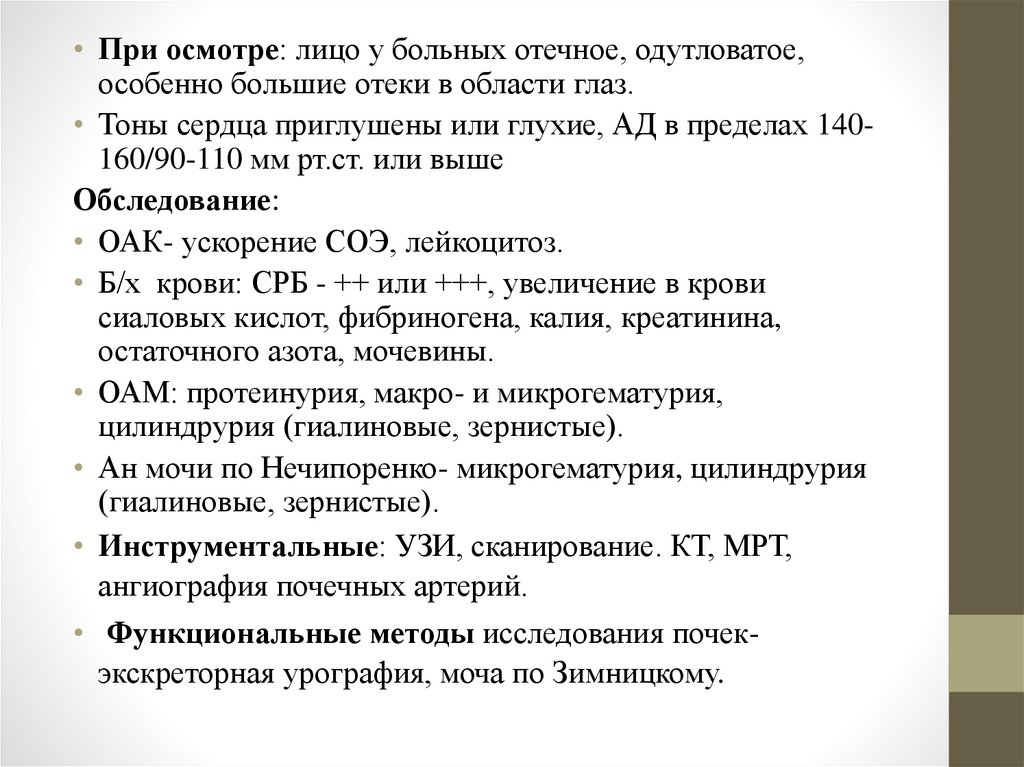 • При осмотре: лицо у больных отечное, одутловатое, особенно большие отеки в области глаз.

• Тоны сердца приглушены или глухие, АД в пределах 140-160/90-110 мм рт.ст. или выше

Обследование:

• ОАК- ускорение СОЭ, лейкоцитоз.

• Б/х крови: СРБ - ++ или +++, увеличение в крови сиаловых кислот, фибриногена, калия, креатинина, остаточного азота, мочевины.

• ОАМ: протеинурия, макро- и микрогематурия, цилиндрурия (гиалиновые, зернистые).

• Ан мочи по Нечипоренко- микрогематурия, цилиндрурия (гиалиновые, зернистые).

• Инструментальные: УЗИ, сканирование. КТ, МРТ, ангиография почечных артерий.

• Функциональные методы исследования почек- экскреторная урография, моча по Зимницкому.